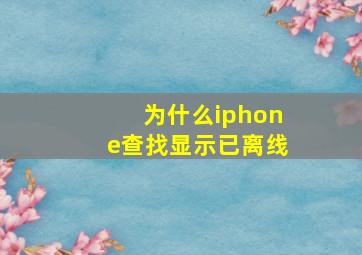 为什么iphone查找显示已离线